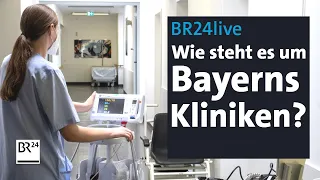 BR24live
Wie steht es um Bayerns Kliniken?

BR24